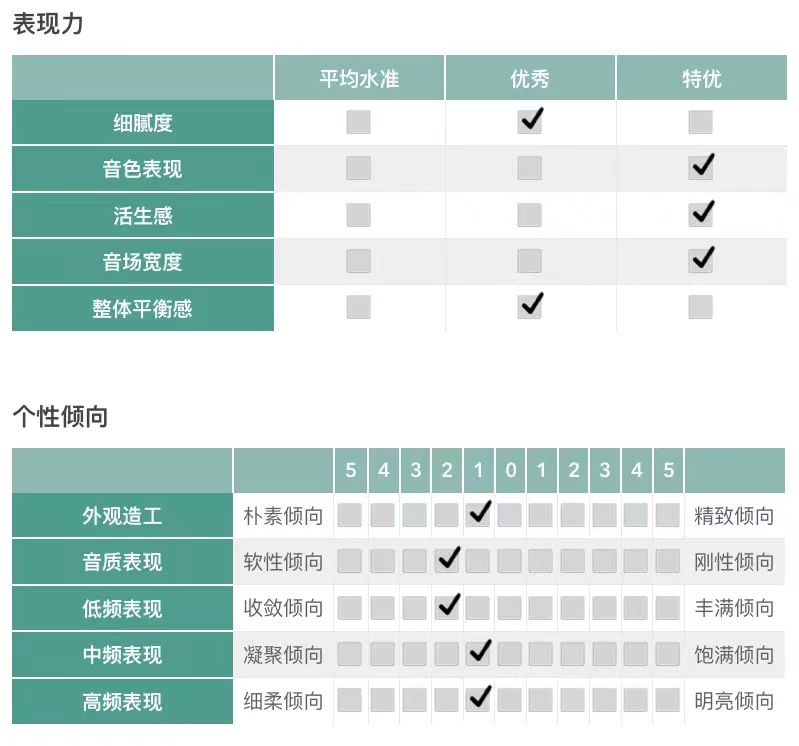 表现力

| | 平均水准 | 优秀 | 特优 |
|---|---|---|---|
| 细腻度 | | ✓ | |
| 音色表现 | | | ✓ |
| 活生感 | | | ✓ |
| 音场宽度 | | | ✓ |
| 整体平衡感 | | ✓ | |

个性倾向

| | | 5 | 4 | 3 | 2 | 1 | 0 | 1 | 2 | 3 | 4 | 5 | |
|---|---|---|---|---|---|---|---|---|---|---|---|---|---|
| 外观造工 | 朴素倾向 | | | | | ✓ | | | | | | | 精致倾向 |
| 音质表现 | 软性倾向 | | | | ✓ | | | | | | | | 刚性倾向 |
| 低频表现 | 收敛倾向 | | | | ✓ | | | | | | | | 丰满倾向 |
| 中频表现 | 凝聚倾向 | | | | | ✓ | | | | | | | 饱满倾向 |
| 高频表现 | 细柔倾向 | | | | | ✓ | | | | | | | 明亮倾向 |